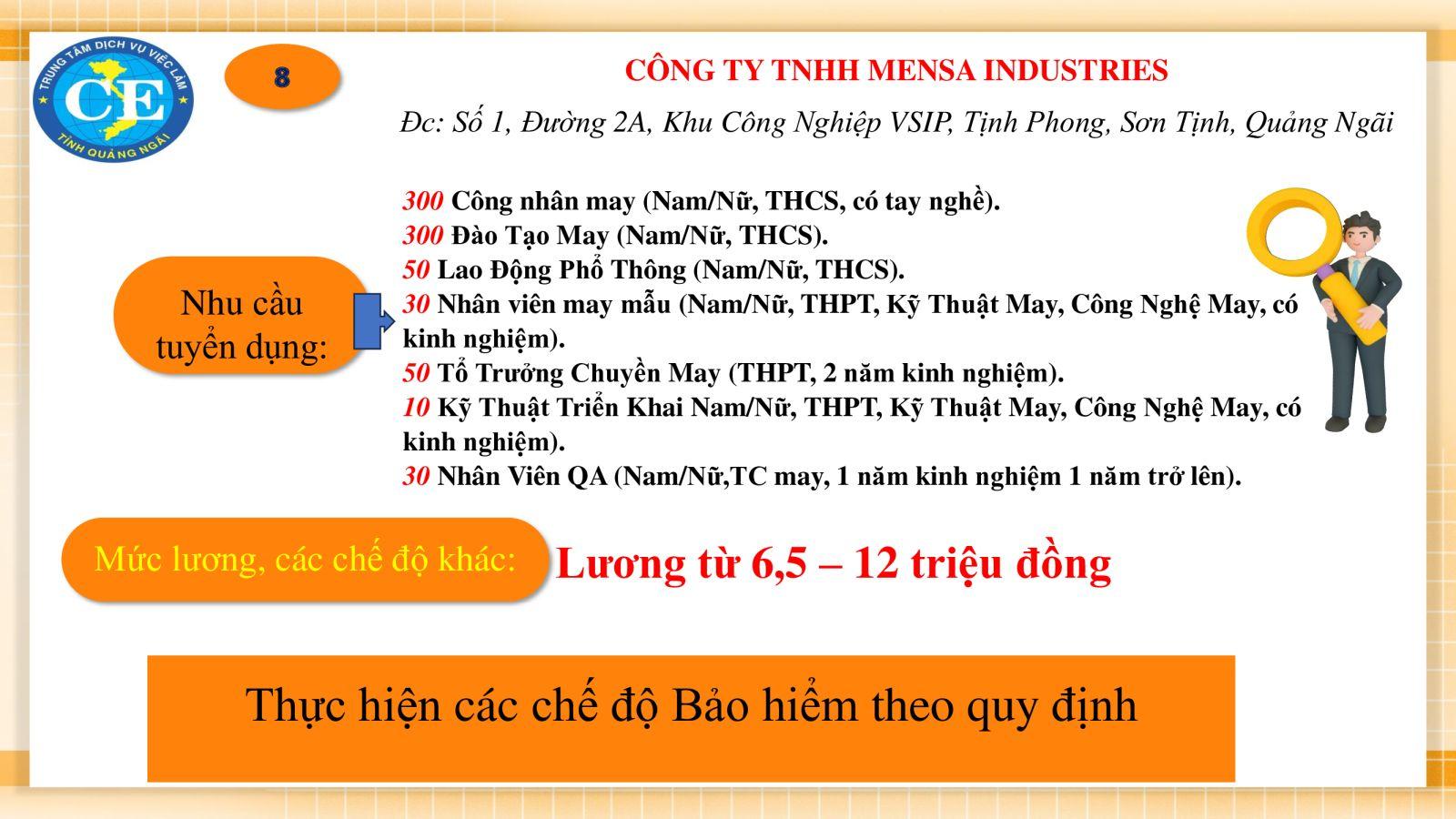 TRUNG TÂM DỊCH VỤ VIỆC LÀM
CE
TỈNH QUẢNG NGÃI

8

CÔNG TY TNHH MENSA INDUSTRIES

Đc: Số 1, Đường 2A, Khu Công Nghiệp VSIP, Tịnh Phong, Sơn Tịnh, Quảng Ngãi

Nhu cầu tuyển dụng:

300 Công nhân may (Nam/Nữ, THCS, có tay nghề).
300 Đào Tạo May (Nam/Nữ, THCS).
50 Lao Động Phổ Thông (Nam/Nữ, THCS).
30 Nhân viên may mẫu (Nam/Nữ, THPT, Kỹ Thuật May, Công Nghệ May, có kinh nghiệm).
50 Tổ Trưởng Chuyền May (THPT, 2 năm kinh nghiệm).
10 Kỹ Thuật Triển Khai Nam/Nữ, THPT, Kỹ Thuật May, Công Nghệ May, có kinh nghiệm).
30 Nhân Viên QA (Nam/Nữ,TC may, 1 năm kinh nghiệm 1 năm trở lên).

Mức lương, các chế độ khác:

Lương từ 6,5 – 12 triệu đồng

Thực hiện các chế độ Bảo hiểm theo quy định